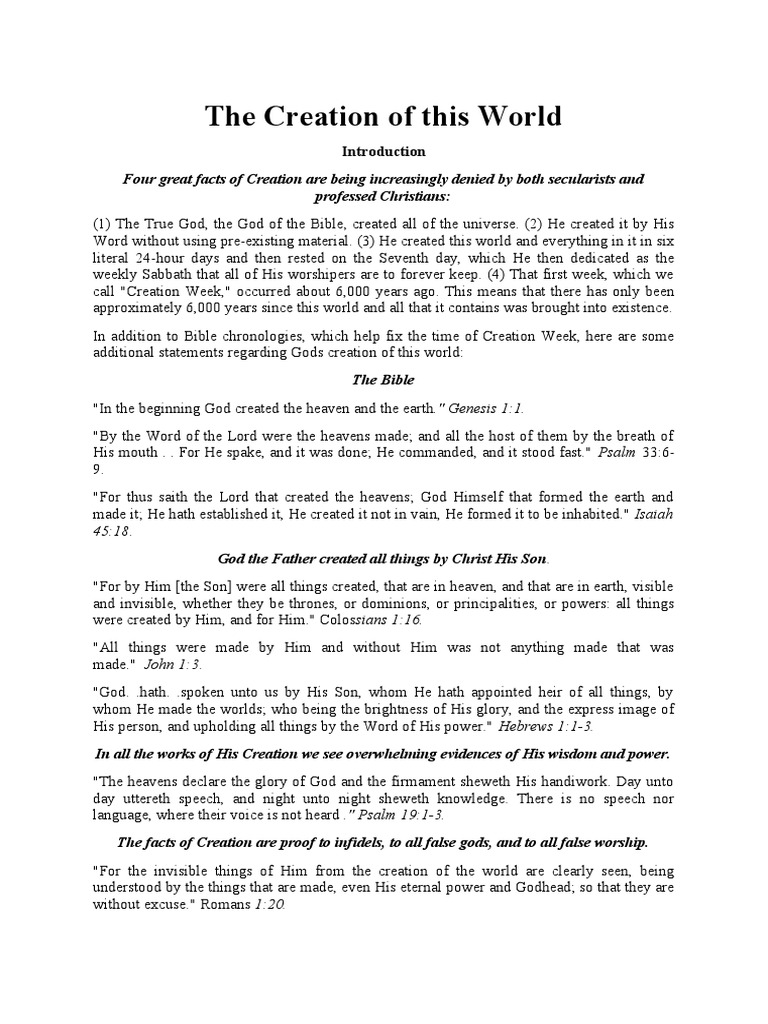 The Creation of this World

Introduction

Four great facts of Creation are being increasingly denied by both secularists and professed Christians:

(1) The True God, the God of the Bible, created all of the universe. (2) He created it by His Word without using pre-existing material. (3) He created this world and everything in it in six literal 24-hour days and then rested on the Seventh day, which He then dedicated as the weekly Sabbath that all of His worshipers are to forever keep. (4) That first week, which we call "Creation Week," occurred about 6,000 years ago. This means that there has only been approximately 6,000 years since this world and all that it contains was brought into existence.

In addition to Bible chronologies, which help fix the time of Creation Week, here are some additional statements regarding Gods creation of this world:

The Bible

"In the beginning God created the heaven and the earth." Genesis 1:1.

"By the Word of the Lord were the heavens made; and all the host of them by the breath of His mouth . . For He spake, and it was done; He commanded, and it stood fast." Psalm 33:6-9.

"For thus saith the Lord that created the heavens; God Himself that formed the earth and made it; He hath established it, He created it not in vain, He formed it to be inhabited." Isaiah 45:18.

God the Father created all things by Christ His Son.

"For by Him [the Son] were all things created, that are in heaven, and that are in earth, visible and invisible, whether they be thrones, or dominions, or principalities, or powers: all things were created by Him, and for Him." Colossians 1:16.

"All things were made by Him and without Him was not anything made that was made." John 1:3.

"God. .hath. .spoken unto us by His Son, whom He hath appointed heir of all things, by whom He made the worlds; who being the brightness of His glory, and the express image of His person, and upholding all things by the Word of His power." Hebrews 1:1-3.

In all the works of His Creation we see overwhelming evidences of His wisdom and power.

"The heavens declare the glory of God and the firmament sheweth His handiwork. Day unto day uttereth speech, and night unto night sheweth knowledge. There is no speech nor language, where their voice is not heard ." Psalm 19:1-3.

The facts of Creation are proof to infidels, to all false gods, and to all false worship.

"For the invisible things of Him from the creation of the world are clearly seen, being understood by the things that are made, even His eternal power and Godhead; so that they are without excuse." Romans 1:20.